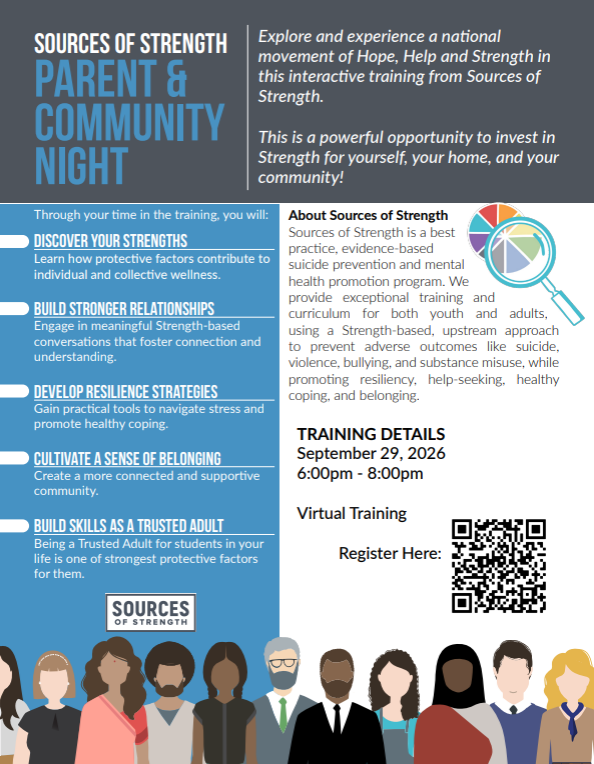 SOURCES OF STRENGTH
PARENT & COMMUNITY NIGHT

Explore and experience a national movement of Hope, Help and Strength in this interactive training from Sources of Strength.

This is a powerful opportunity to invest in Strength for yourself, your home, and your community!

Through your time in the training, you will:

DISCOVER YOUR STRENGTHS
Learn how protective factors contribute to individual and collective wellness.

BUILD STRONGER RELATIONSHIPS
Engage in meaningful Strength-based conversations that foster connection and understanding.

DEVELOP RESILIENCE STRATEGIES
Gain practical tools to navigate stress and promote healthy coping.

CULTIVATE A SENSE OF BELONGING
Create a more connected and supportive community.

BUILD SKILLS AS A TRUSTED ADULT
Being a Trusted Adult for students in your life is one of strongest protective factors for them.

SOURCES OF STRENGTH

About Sources of Strength
Sources of Strength is a best practice, evidence-based suicide prevention and mental health promotion program. We provide exceptional training and curriculum for both youth and adults, using a Strength-based, upstream approach to prevent adverse outcomes like suicide, violence, bullying, and substance misuse, while promoting resiliency, help-seeking, healthy coping, and belonging.

TRAINING DETAILS
September 29, 2026
6:00pm - 8:00pm

Virtual Training

Register Here: